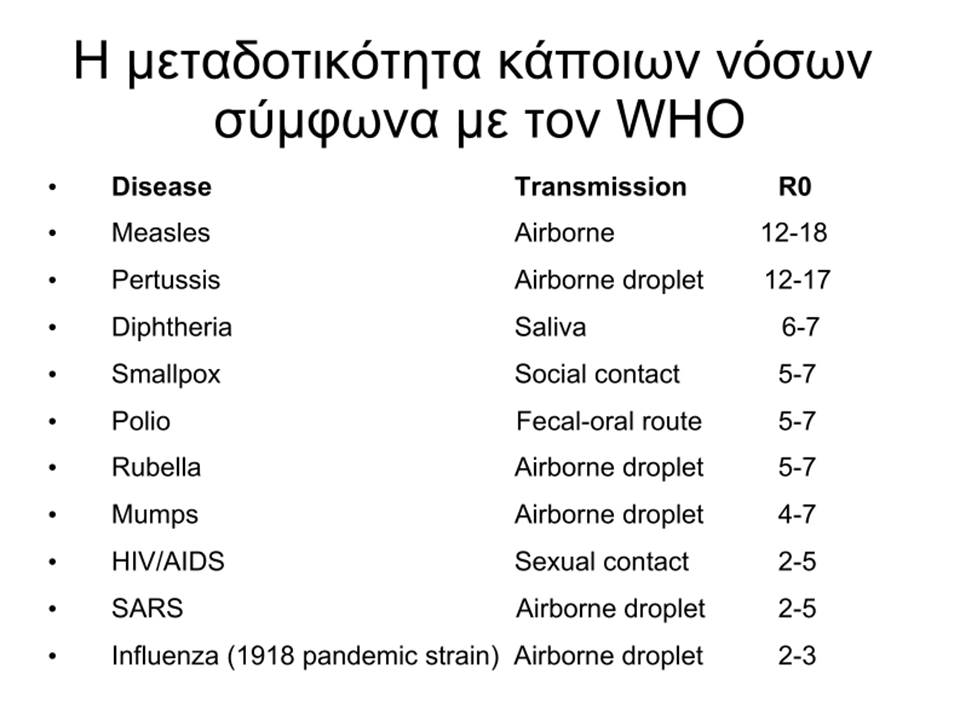 Η μεταδοτικότητα κάποιων νόσων σύμφωνα με τον WHO

| Disease | Transmission | R0 |
|---|---|---|
| Measles | Airborne | 12-18 |
| Pertussis | Airborne droplet | 12-17 |
| Diphtheria | Saliva | 6-7 |
| Smallpox | Social contact | 5-7 |
| Polio | Fecal-oral route | 5-7 |
| Rubella | Airborne droplet | 5-7 |
| Mumps | Airborne droplet | 4-7 |
| HIV/AIDS | Sexual contact | 2-5 |
| SARS | Airborne droplet | 2-5 |
| Influenza (1918 pandemic strain) | Airborne droplet | 2-3 |